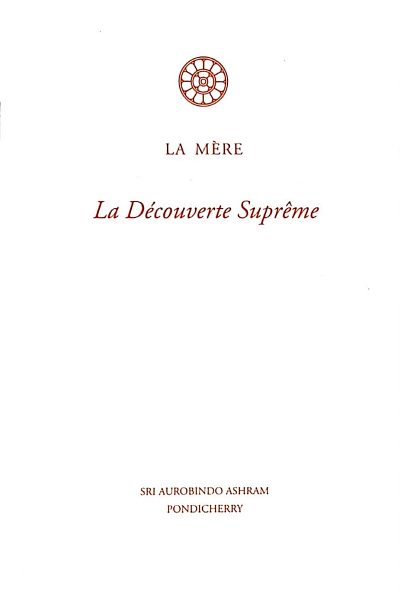 LA MÈRE

La Découverte Suprême

SRI AUROBINDO ASHRAM
PONDICHERRY